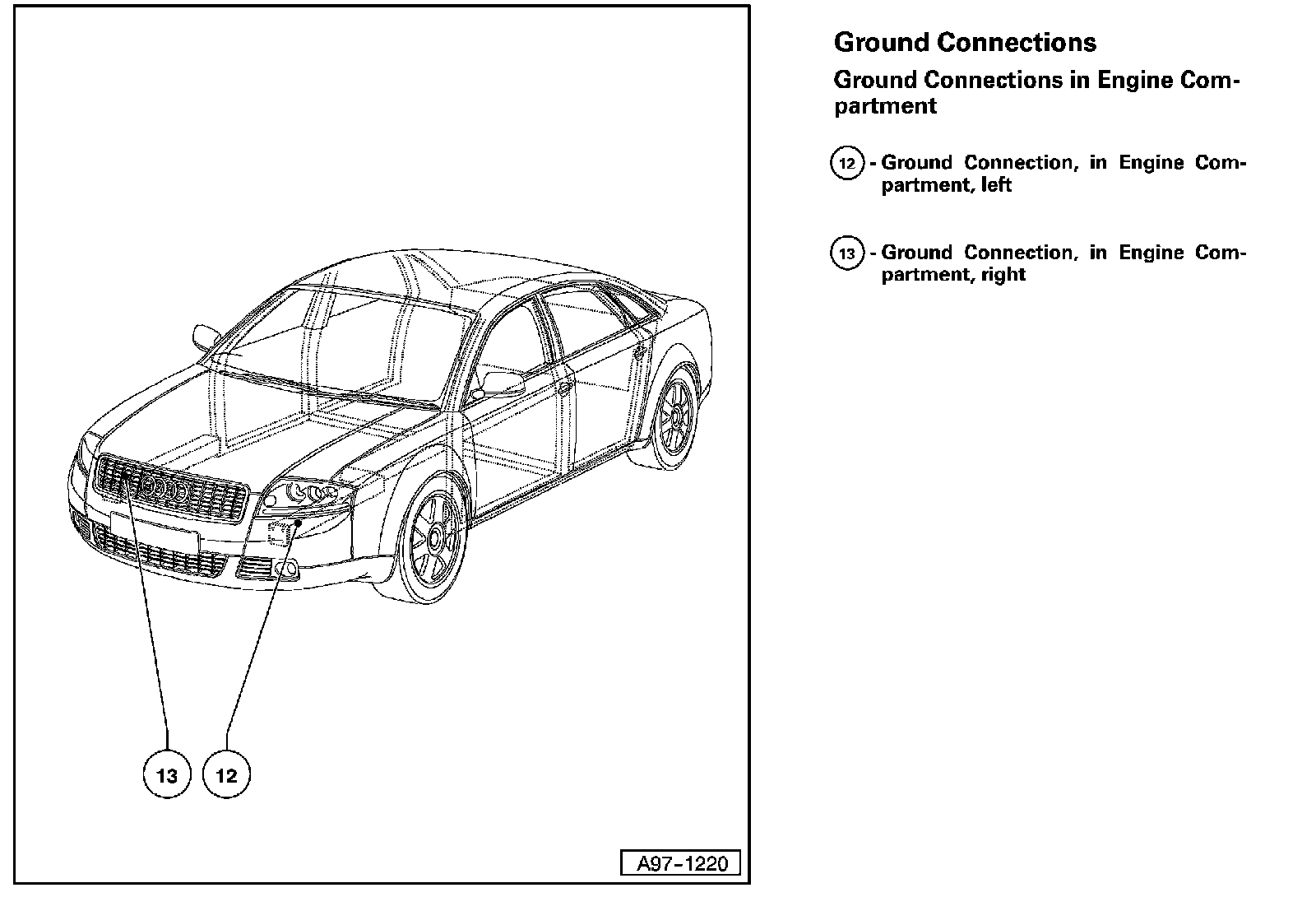 13

12

A97-1220

Ground Connections

Ground Connections in Engine Compartment

12 - Ground Connection, in Engine Compartment, left

13 - Ground Connection, in Engine Compartment, right